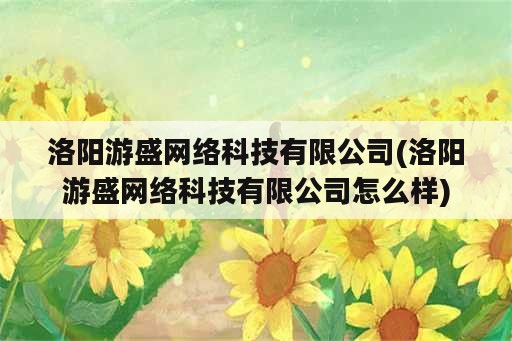 洛阳游盛网络科技有限公司(洛阳游盛网络科技有限公司怎么样)